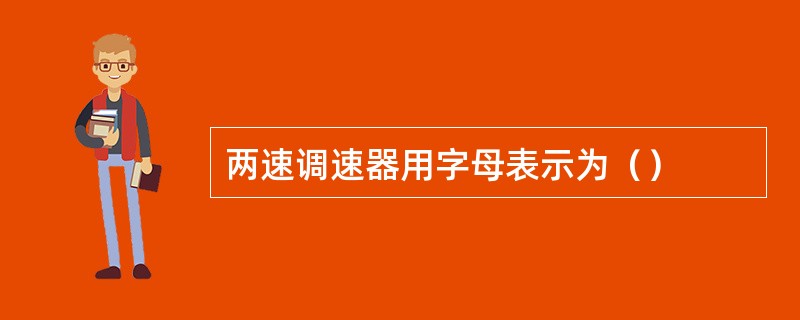 两速调速器用字母表示为（）